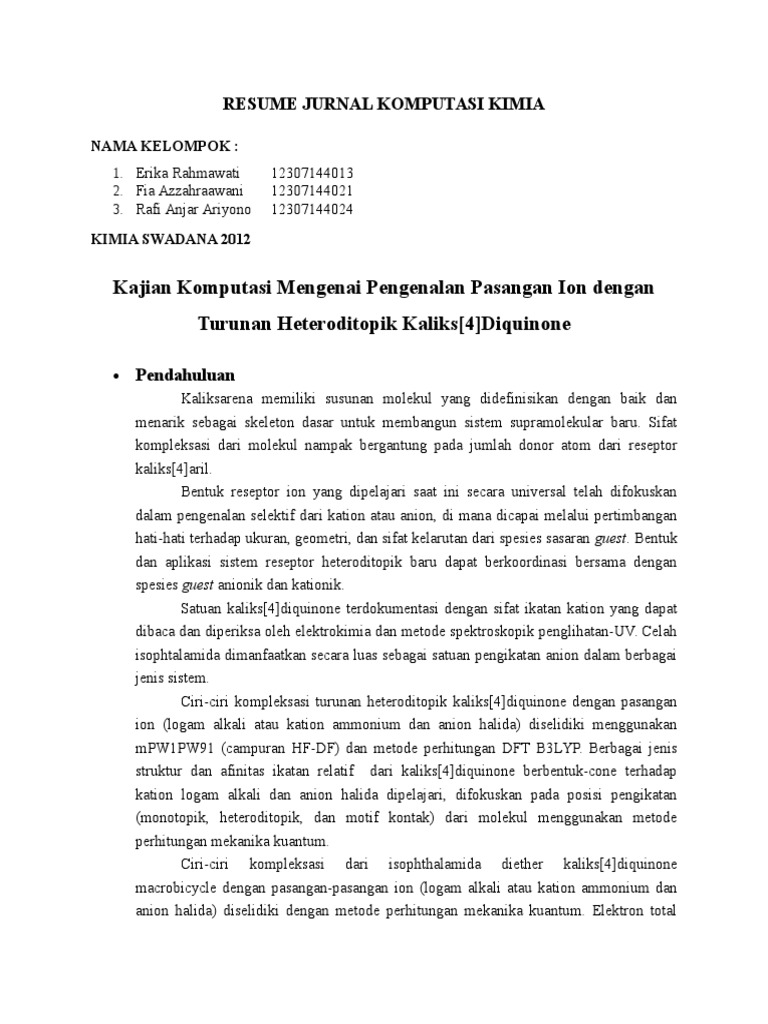 RESUME JURNAL KOMPUTASI KIMIA

NAMA KELOMPOK :

1. Erika Rahmawati 12307144013
2. Fia Azzahraawani 12307144021
3. Rafi Anjar Ariyono 12307144024

KIMIA SWADANA 2012

Kajian Komputasi Mengenai Pengenalan Pasangan Ion dengan Turunan Heteroditopik Kaliks[4]Diquinone

• Pendahuluan

Kaliksarena memiliki susunan molekul yang didefinisikan dengan baik dan menarik sebagai skeleton dasar untuk membangun sistem supramolekular baru. Sifat kompleksasi dari molekul nampak bergantung pada jumlah donor atom dari reseptor kaliks[4]aril.

Bentuk reseptor ion yang dipelajari saat ini secara universal telah difokuskan dalam pengenalan selektif dari kation atau anion, di mana dicapai melalui pertimbangan hati-hati terhadap ukuran, geometri, dan sifat kelarutan dari spesies sasaran guest. Bentuk dan aplikasi sistem reseptor heteroditopik baru dapat berkoordinasi bersama dengan spesies guest anionik dan kationik.

Satuan kaliks[4]diquinone terdokumentasi dengan sifat ikatan kation yang dapat dibaca dan diperiksa oleh elektrokimia dan metode spektroskopik penglihatan-UV. Celah isophtalamida dimanfaatkan secara luas sebagai satuan pengikatan anion dalam berbagai jenis sistem.

Ciri-ciri kompleksasi turunan heteroditopik kaliks[4]diquinone dengan pasangan ion (logam alkali atau kation ammonium dan anion halida) diselidiki menggunakan mPW1PW91 (campuran HF-DF) dan metode perhitungan DFT B3LYP. Berbagai jenis struktur dan afinitas ikatan relatif dari kaliks[4]diquinone berbentuk-cone terhadap kation logam alkali dan anion halida dipelajari, difokuskan pada posisi pengikatan (monotopik, heteroditopik, dan motif kontak) dari molekul menggunakan metode perhitungan mekanika kuantum.

Ciri-ciri kompleksasi dari isophthalamida diether kaliks[4]diquinone macrobicycle dengan pasangan-pasangan ion (logam alkali atau kation ammonium dan anion halida) diselidiki dengan metode perhitungan mekanika kuantum. Elektron total